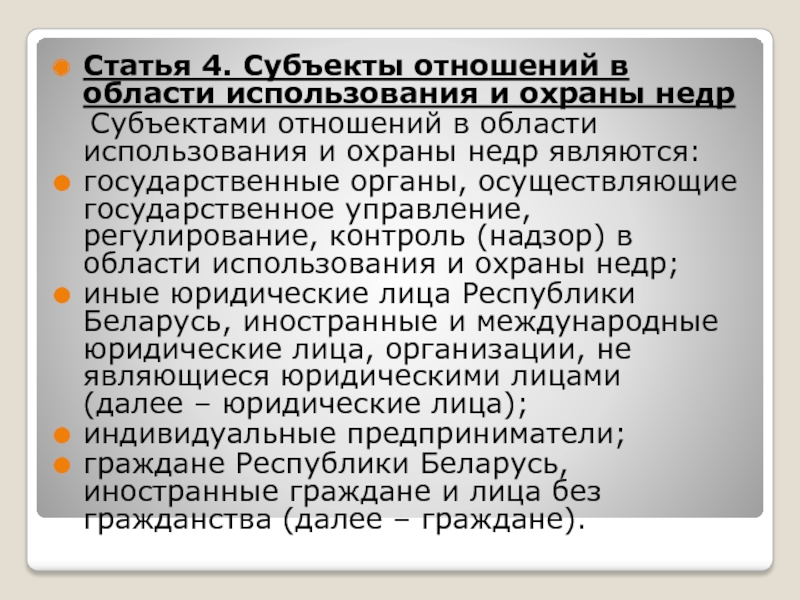 • Статья 4. Субъекты отношений в области использования и охраны недр

Субъектами отношений в области использования и охраны недр являются:

• государственные органы, осуществляющие государственное управление, регулирование, контроль (надзор) в области использования и охраны недр;
• иные юридические лица Республики Беларусь, иностранные и международные юридические лица, организации, не являющиеся юридическими лицами (далее – юридические лица);
• индивидуальные предприниматели;
• граждане Республики Беларусь, иностранные граждане и лица без гражданства (далее – граждане).